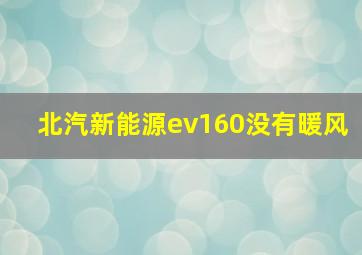 北汽新能源ev160没有暖风